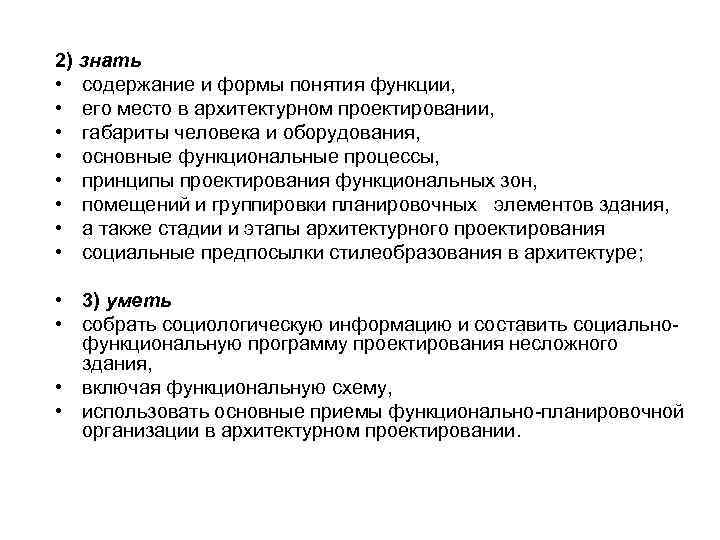 2) знать
• содержание и формы понятия функции,
• его место в архитектурном проектировании,
• габариты человека и оборудования,
• основные функциональные процессы,
• принципы проектирования функциональных зон,
• помещений и группировки планировочных элементов здания,
• а также стадии и этапы архитектурного проектирования
• социальные предпосылки стилеобразования в архитектуре;

• 3) уметь
• собрать социологическую информацию и составить социально-функциональную программу проектирования несложного здания,
• включая функциональную схему,
• использовать основные приемы функционально-планировочной организации в архитектурном проектировании.